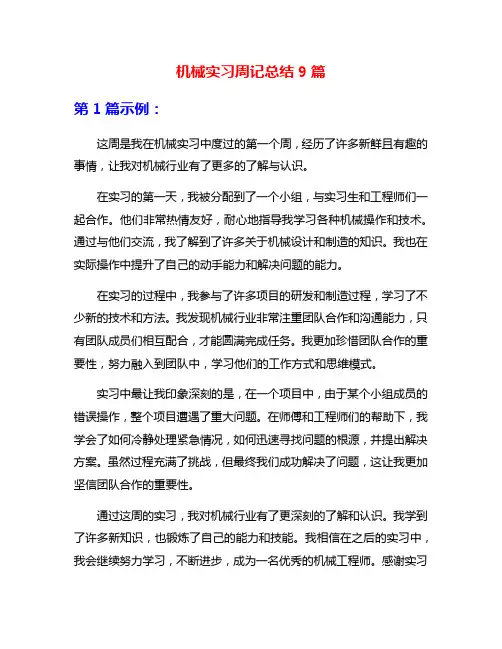 机械实习周记总结 9 篇

第 1 篇示例：

这周是我在机械实习中度过的第一个周，经历了许多新鲜且有趣的事情，让我对机械行业有了更多的了解与认识。

在实习的第一天，我被分配到了一个小组，与实习生和工程师们一起合作。他们非常热情友好，耐心地指导我学习各种机械操作和技术。通过与他们交流，我了解到了许多关于机械设计和制造的知识。我也在实际操作中提升了自己的动手能力和解决问题的能力。

在实习的过程中，我参与了许多项目的研发和制造过程，学习了不少新的技术和方法。我发现机械行业非常注重团队合作和沟通能力，只有团队成员们相互配合，才能圆满完成任务。我更加珍惜团队合作的重要性，努力融入到团队中，学习他们的工作方式和思维模式。

实习中最让我印象深刻的是，在一个项目中，由于某个小组成员的错误操作，整个项目遭遇了重大问题。在师傅和工程师们的帮助下，我学会了如何冷静处理紧急情况，如何迅速寻找问题的根源，并提出解决方案。虽然过程充满了挑战，但最终我们成功解决了问题，这让我更加坚信团队合作的重要性。

通过这周的实习，我对机械行业有了更深刻的了解和认识。我学到了许多新知识，也锻炼了自己的能力和技能。我相信在之后的实习中，我会继续努力学习，不断进步，成为一名优秀的机械工程师。感谢实习